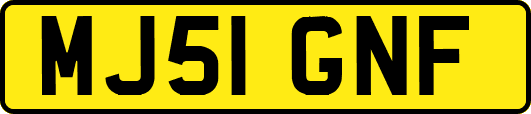 MJ51 GNF